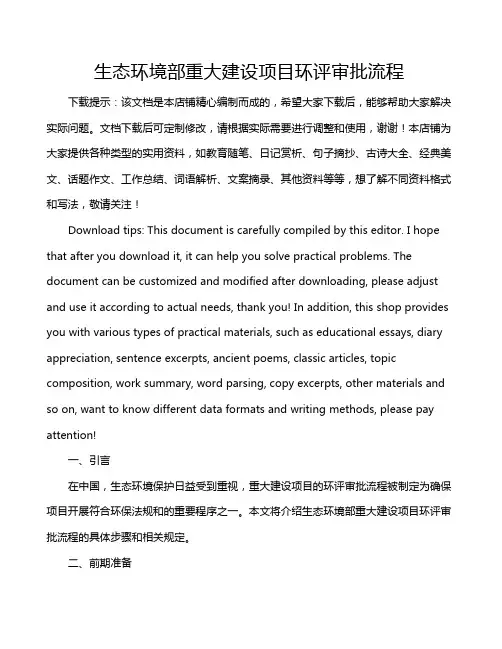 生态环境部重大建设项目环评审批流程

下载提示：该文档是本店铺精心编制而成的，希望大家下载后，能够帮助大家解决实际问题。文档下载后可定制修改，请根据实际需要进行调整和使用，谢谢！本店铺为大家提供各种类型的实用资料，如教育随笔、日记赏析、句子摘抄、古诗大全、经典美文、话题作文、工作总结、词语解析、文案摘录、其他资料等等，想了解不同资料格式和写法，敬请关注！

Download tips: This document is carefully compiled by this editor. I hope that after you download it, it can help you solve practical problems. The document can be customized and modified after downloading, please adjust and use it according to actual needs, thank you! In addition, this shop provides you with various types of practical materials, such as educational essays, diary appreciation, sentence excerpts, ancient poems, classic articles, topic composition, work summary, word parsing, copy excerpts, other materials and so on, want to know different data formats and writing methods, please pay attention!

一、引言

在中国，生态环境保护日益受到重视，重大建设项目的环评审批流程被制定为确保项目开展符合环保法规和的重要程序之一。本文将介绍生态环境部重大建设项目环评审批流程的具体步骤和相关规定。

二、前期准备